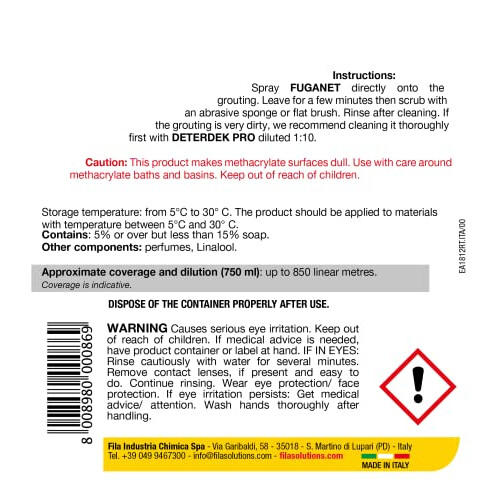 Instructions:
Spray FUGANET directly onto the grouting. Leave for a few minutes then scrub with an abrasive sponge or flat brush. Rinse after cleaning. If the grouting is very dirty, we recommend cleaning it thoroughly first with DETERDEK PRO diluted 1:10.

Caution: This product makes methacrylate surfaces dull. Use with care around methacrylate baths and basins. Keep out of reach of children.

Storage temperature: from 5°C to 30° C. The product should be applied to materials with temperature between 5°C and 30° C.
Contains: 5% or over but less than 15% soap.
Other components: perfumes, Linalool.

EA1812RT.ITA/00

Approximate coverage and dilution (750 ml): up to 850 linear metres.
Coverage is indicative.

DISPOSE OF THE CONTAINER PROPERLY AFTER USE.

8 008980 000869

WARNING Causes serious eye irritation. Keep out of reach of children. If medical advice is needed, have product container or label at hand. IF IN EYES: Rinse cautiously with water for several minutes. Remove contact lenses, if present and easy to do. Continue rinsing. Wear eye protection/ face protection. If eye irritation persists: Get medical advice/ attention. Wash hands thoroughly after handling.

Fila Industria Chimica Spa - Via Garibaldi, 58 - 35018 - S. Martino di Lupari (PD) - Italy
Tel. +39 049 9467300 - info@filasolutions.com - filasolutions.com
MADE IN ITALY